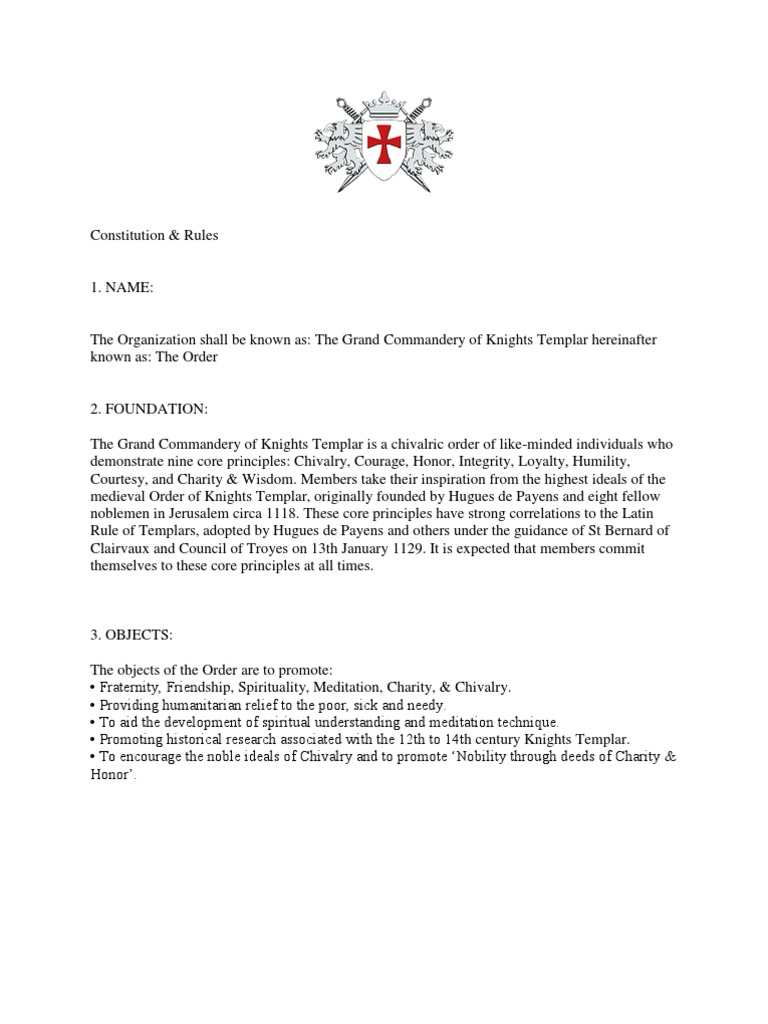 Constitution & Rules

1. NAME:

The Organization shall be known as: The Grand Commandery of Knights Templar hereinafter known as: The Order

2. FOUNDATION:

The Grand Commandery of Knights Templar is a chivalric order of like-minded individuals who demonstrate nine core principles: Chivalry, Courage, Honor, Integrity, Loyalty, Humility, Courtesy, and Charity & Wisdom. Members take their inspiration from the highest ideals of the medieval Order of Knights Templar, originally founded by Hugues de Payens and eight fellow noblemen in Jerusalem circa 1118. These core principles have strong correlations to the Latin Rule of Templars, adopted by Hugues de Payens and others under the guidance of St Bernard of Clairvaux and Council of Troyes on 13th January 1129. It is expected that members commit themselves to these core principles at all times.

3. OBJECTS:

The objects of the Order are to promote:
• Fraternity, Friendship, Spirituality, Meditation, Charity, & Chivalry.
• Providing humanitarian relief to the poor, sick and needy.
• To aid the development of spiritual understanding and meditation technique.
• Promoting historical research associated with the 12th to 14th century Knights Templar.
• To encourage the noble ideals of Chivalry and to promote ‘Nobility through deeds of Charity & Honor’.